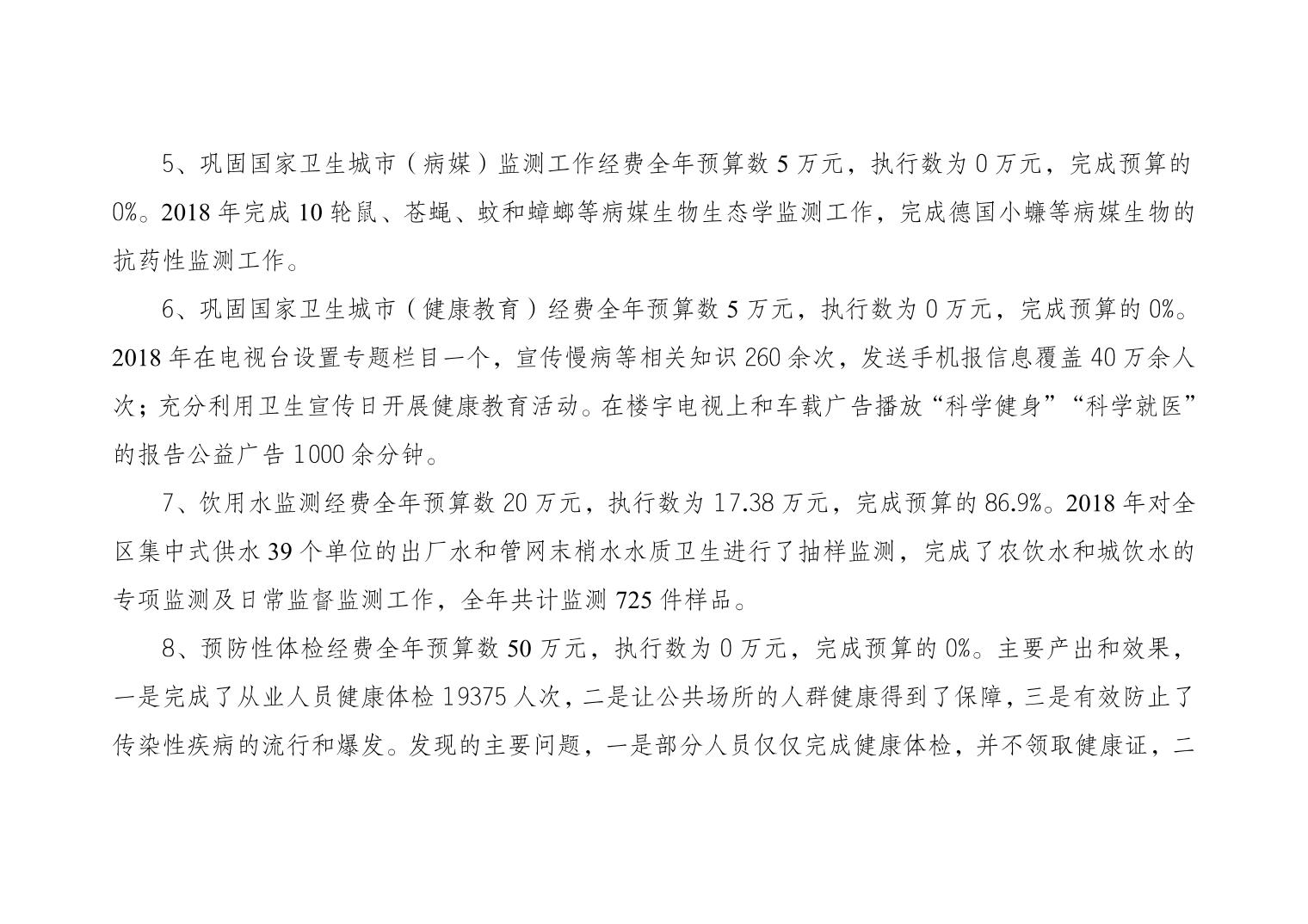 5、巩固国家卫生城市（病媒）监测工作经费全年预算数 5 万元，执行数为 0 万元，完成预算的 0%。2018 年完成 10 轮鼠、苍蝇、蚊和蟑螂等病媒生物生态学监测工作，完成德国小蠊等病媒生物的抗药性监测工作。

6、巩固国家卫生城市（健康教育）经费全年预算数 5 万元，执行数为 0 万元，完成预算的 0%。2018 年在电视台设置专题栏目一个，宣传慢病等相关知识 260 余次，发送手机报信息覆盖 40 万余人次；充分利用卫生宣传日开展健康教育活动。在楼宇电视上和车载广告播放“科学健身”“科学就医”的报告公益广告 1000 余分钟。

7、饮用水监测经费全年预算数 20 万元，执行数为 17.38 万元，完成预算的 86.9%。2018 年对全区集中式供水 39 个单位的出厂水和管网末梢水水质卫生进行了抽样监测，完成了农饮水和城饮水的专项监测及日常监督监测工作，全年共计监测 725 件样品。

8、预防性体检经费全年预算数 50 万元，执行数为 0 万元，完成预算的 0%。主要产出和效果，一是完成了从业人员健康体检 19375 人次，二是让公共场所的人群健康得到了保障，三是有效防止了传染性疾病的流行和爆发。发现的主要问题，一是部分人员仅仅完成健康体检，并不领取健康证，二